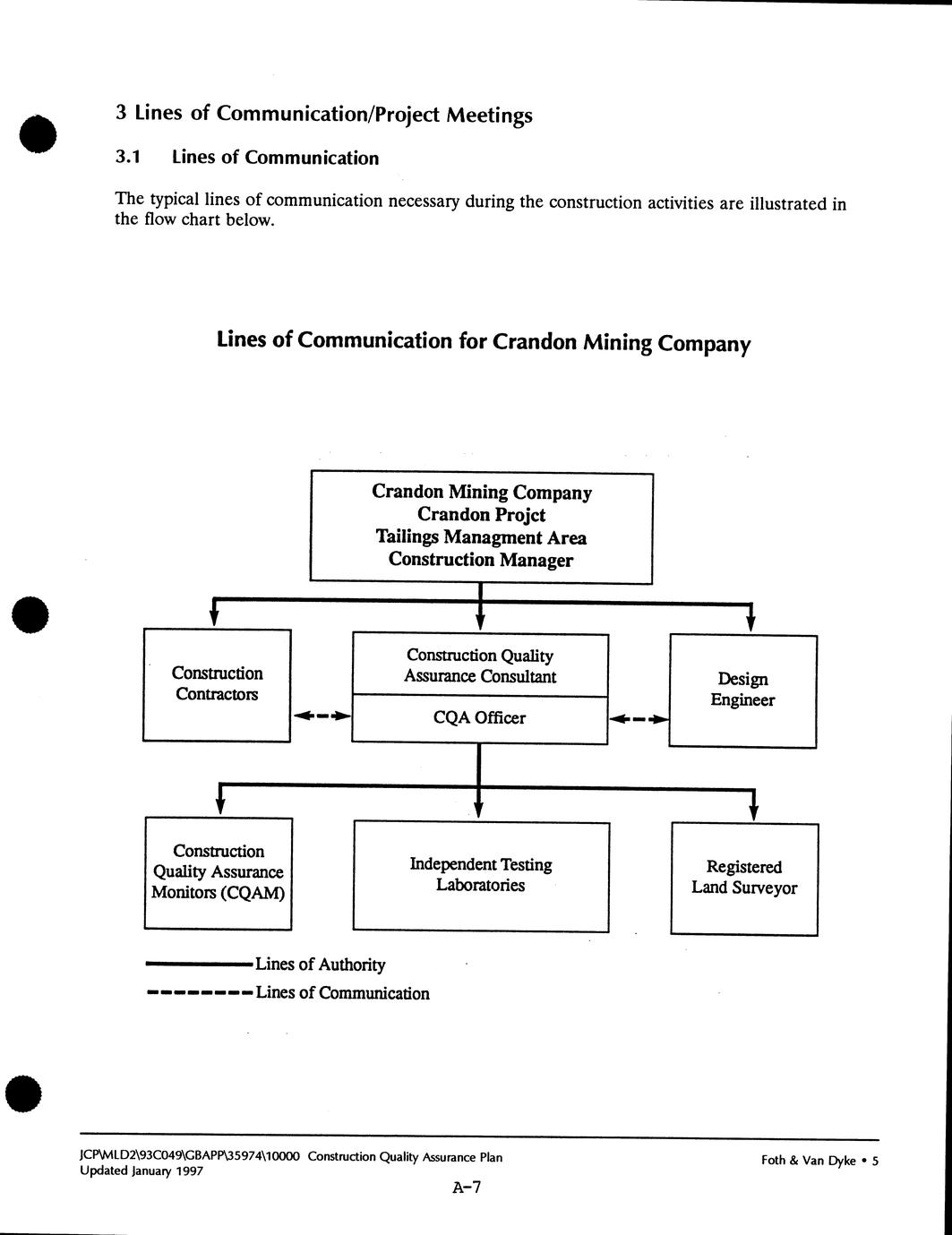 3 Lines of Communication/Project Meetings

3.1 Lines of Communication

The typical lines of communication necessary during the construction activities are illustrated in the flow chart below.

Lines of Communication for Crandon Mining Company

Crandon Mining Company
Crandon Projct
Tailings Managment Area
Construction Manager

Construction Contractors

Construction Quality Assurance Consultant

CQA Officer

Design Engineer

Construction Quality Assurance Monitors (CQAM)

Independent Testing Laboratories

Registered Land Surveyor

Lines of Authority
Lines of Communication

JCP\MLD2\93C049\GBAPP\35974\10000 Construction Quality Assurance Plan
Updated January 1997

Foth & Van Dyke • 5

A-7